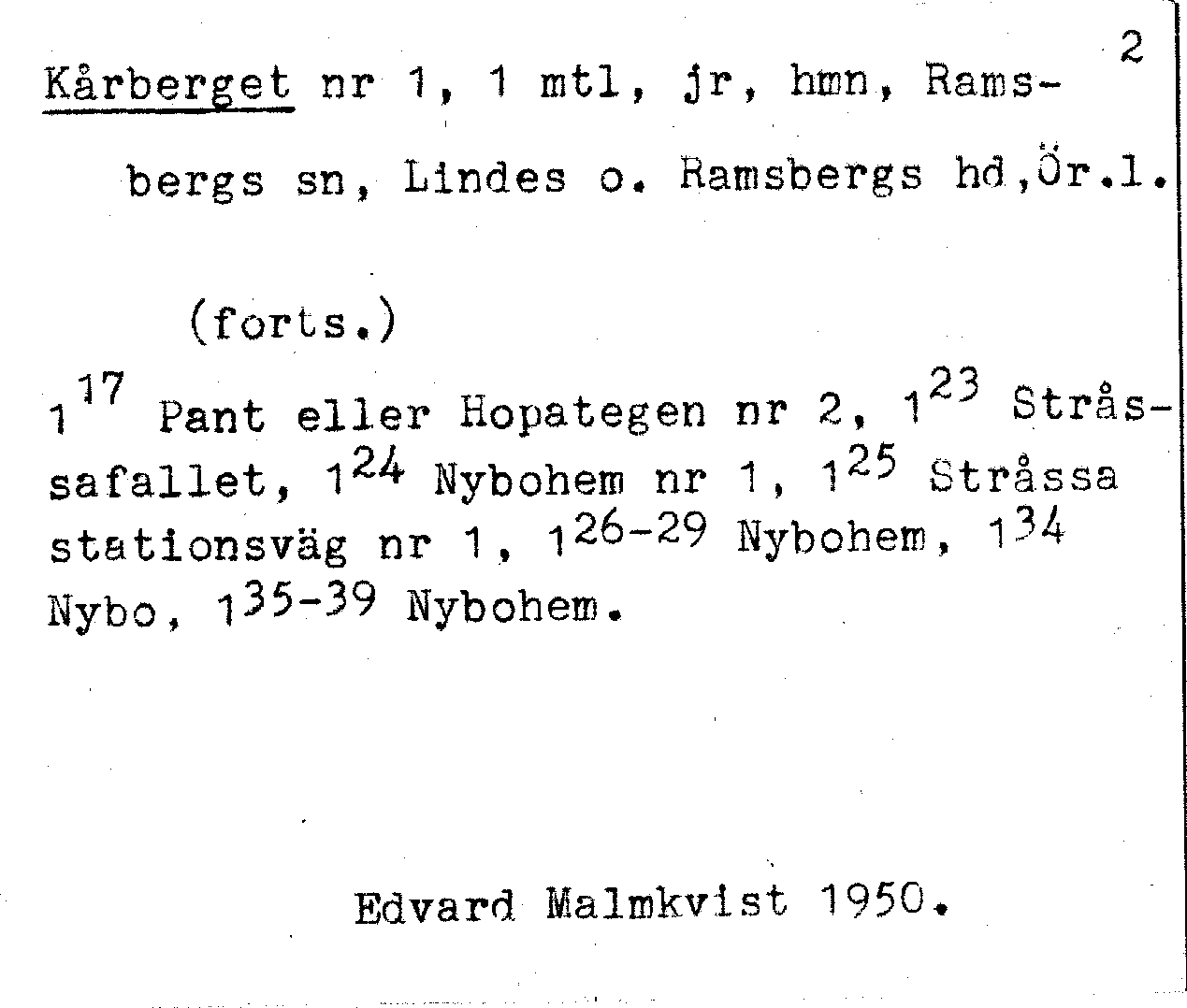 2

Kårberget nr 1, 1 mtl, jr, hmn, Ramsbergs sn, Lindes o. Ramsbergs hd, Ör.l.

(forts.)

$1^{17}$ Pant eller Hopategen nr 2, $1^{23}$ Stråssafallet, $1^{24}$ Nybohem nr 1, $1^{25}$ Stråssa stationsväg nr 1, $1^{26-29}$ Nybohem, $1^{34}$ Nybo, $1^{35-39}$ Nybohem.

Edvard Malmkvist 1950.